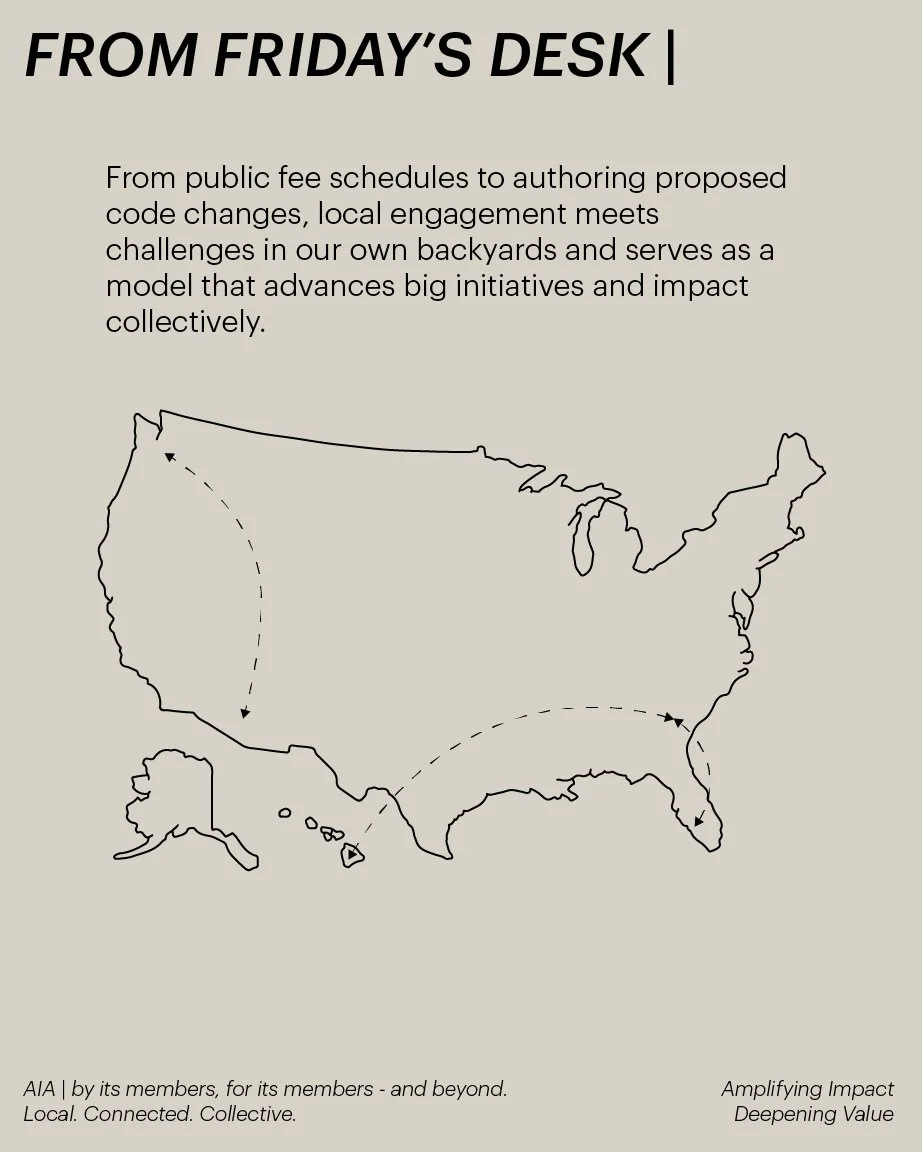 FROM FRIDAY'S DESK |

From public fee schedules to authoring proposed code changes, local engagement meets challenges in our own backyards and serves as a model that advances big initiatives and impact collectively.

AIA | by its members, for its members - and beyond.
Local. Connected. Collective.

Amplifying Impact
Deepening Value